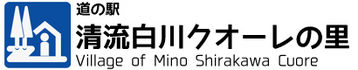 道の駅
清流白川クオーレの里
Village of Mino Shirakawa Cuore